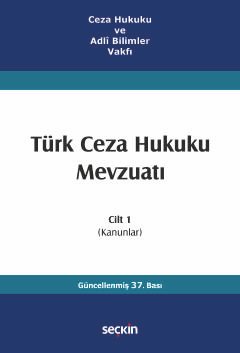 Ceza Hukuku
ve
Adlî Bilimler
Vakfı

Türk Ceza Hukuku
Mevzuatı

Cilt 1
(Kanunlar)

Güncellenmiş 37. Bası

seçkin